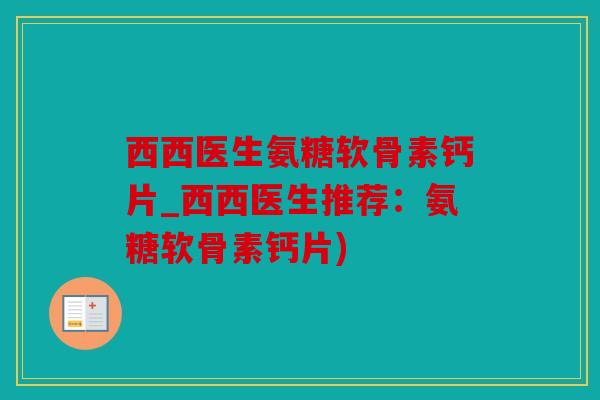 西西医生氨糖软骨素钙片_西西医生推荐：氨糖软骨素钙片)